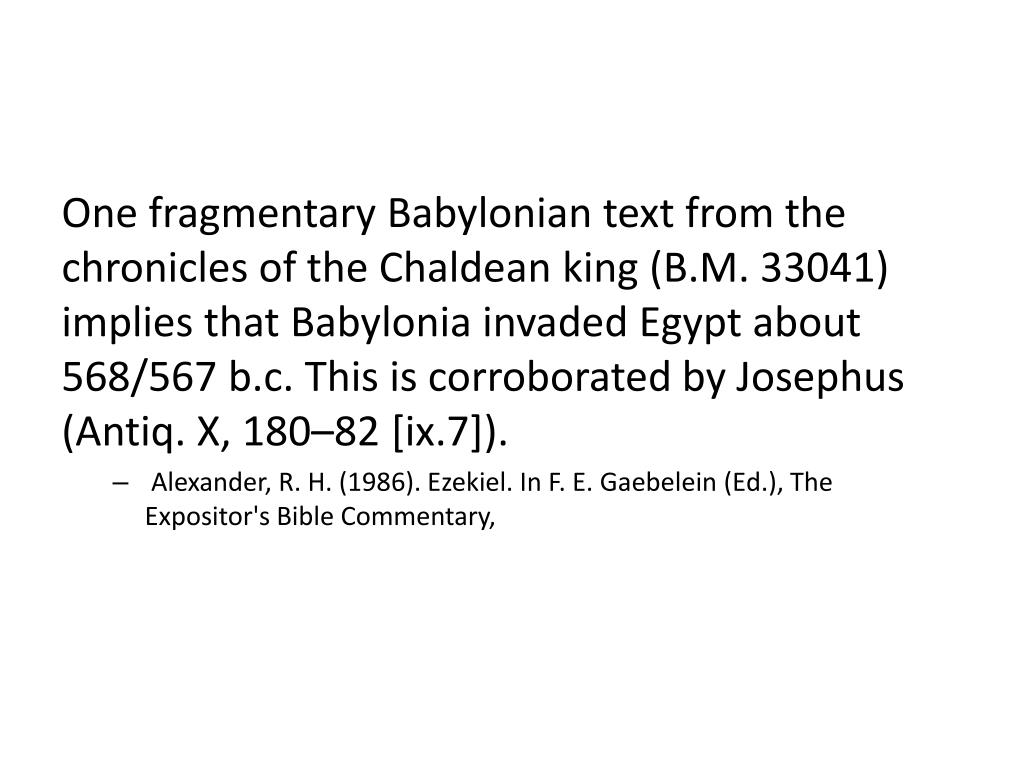 One fragmentary Babylonian text from the chronicles of the Chaldean king (B.M. 33041) implies that Babylonia invaded Egypt about 568/567 b.c. This is corroborated by Josephus (Antiq. X, 180–82 [ix.7]).

– Alexander, R. H. (1986). Ezekiel. In F. E. Gaebelein (Ed.), The Expositor's Bible Commentary,